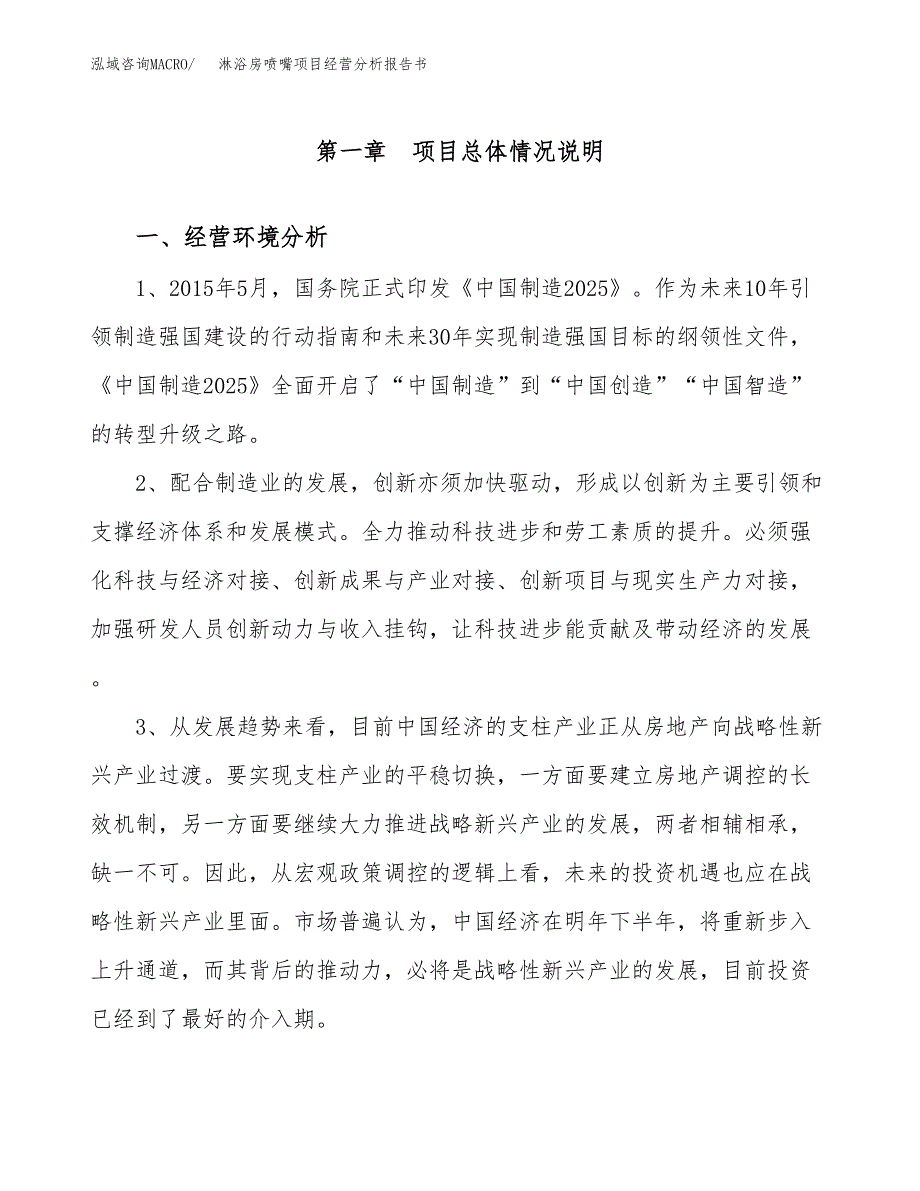 泓域咨询MACRO/　淋浴房喷嘴项目经营分析报告书

第一章　项目总体情况说明

一、经营环境分析

1、2015年5月，国务院正式印发《中国制造2025》。作为未来10年引领制造强国建设的行动指南和未来30年实现制造强国目标的纲领性文件，《中国制造2025》全面开启了“中国制造”到“中国创造”“中国智造”的转型升级之路。

2、配合制造业的发展，创新亦须加快驱动，形成以创新为主要引领和支撑经济体系和发展模式。全力推动科技进步和劳工素质的提升。必须强化科技与经济对接、创新成果与产业对接、创新项目与现实生产力对接，加强研发人员创新动力与收入挂钩，让科技进步能贡献及带动经济的发展。

3、从发展趋势来看，目前中国经济的支柱产业正从房地产向战略性新兴产业过渡。要实现支柱产业的平稳切换，一方面要建立房地产调控的长效机制，另一方面要继续大力推进战略新兴产业的发展，两者相辅相承，缺一不可。因此，从宏观政策调控的逻辑上看，未来的投资机遇也应在战略性新兴产业里面。市场普遍认为，中国经济在明年下半年，将重新步入上升通道，而其背后的推动力，必将是战略性新兴产业的发展，目前投资已经到了最好的介入期。